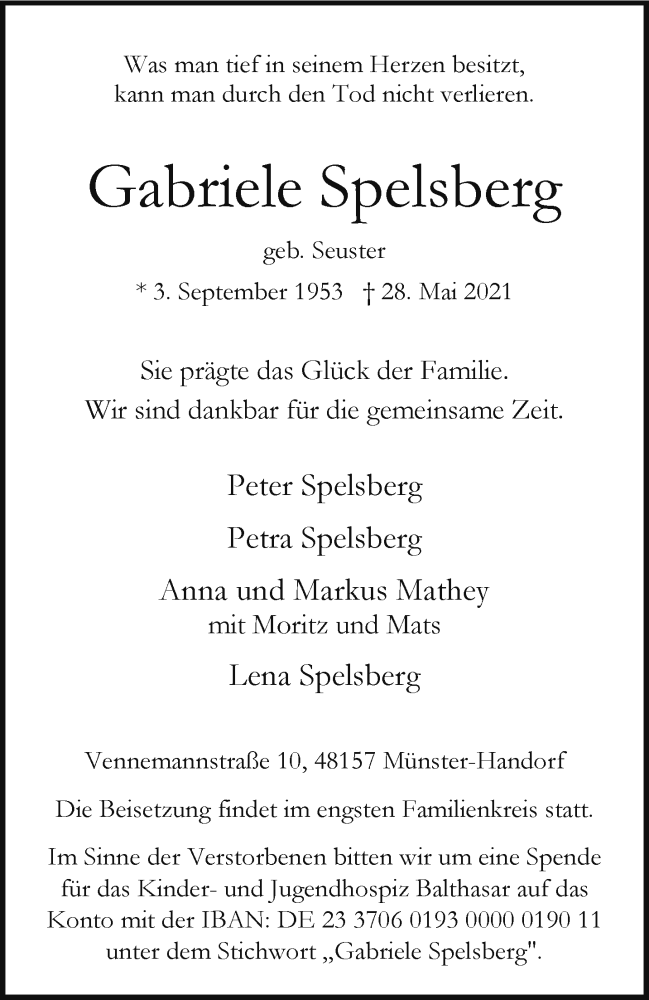 Was man tief in seinem Herzen besitzt, kann man durch den Tod nicht verlieren.

Gabriele Spelsberg

geb. Seuster

* 3. September 1953 † 28. Mai 2021

Sie prägte das Glück der Familie. Wir sind dankbar für die gemeinsame Zeit.

Peter Spelsberg

Petra Spelsberg

Anna und Markus Mathey
mit Moritz und Mats

Lena Spelsberg

Vennemannstraße 10, 48157 Münster-Handorf

Die Beisetzung findet im engsten Familienkreis statt.

Im Sinne der Verstorbenen bitten wir um eine Spende für das Kinder- und Jugendhospiz Balthasar auf das Konto mit der IBAN: DE 23 3706 0193 0000 0190 11 unter dem Stichwort „Gabriele Spelsberg".